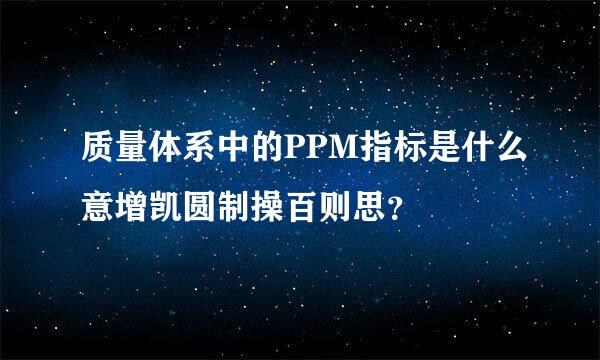 质量体系中的PPM指标是什么意增凯圆制操百则思？